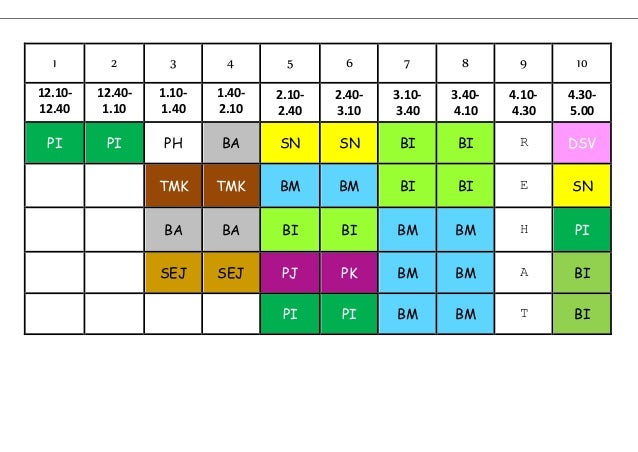 | 1 | 2 | 3 | 4 | 5 | 6 | 7 | 8 | 9 | 10 |
|---|---|---|---|---|---|---|---|---|---|
| 12.10-12.40 | 12.40-1.10 | 1.10-1.40 | 1.40-2.10 | 2.10-2.40 | 2.40-3.10 | 3.10-3.40 | 3.40-4.10 | 4.10-4.30 | 4.30-5.00 |
| PI | PI | PH | BA | SN | SN | BI | BI | R | DSV |
|  |  | TMK | TMK | BM | BM | BI | BI | E | SN |
|  |  | BA | BA | BI | BI | BM | BM | H | PI |
|  |  | SEJ | SEJ | PJ | PK | BM | BM | A | BI |
|  |  |  |  | PI | PI | BM | BM | T | BI |